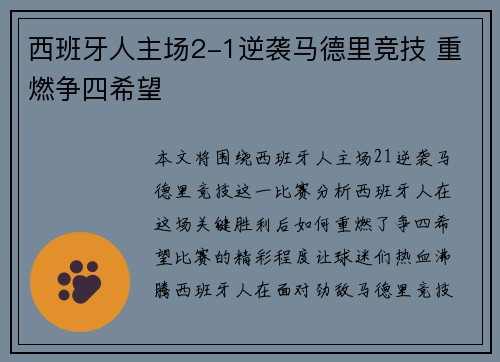 西班牙人主场2-1逆袭马德里竞技 重燃争四希望

本文将围绕西班牙人主场21逆袭马德里竞技这一比赛分析西班牙人在这场关键胜利后如何重燃了争四希望比赛的精彩程度让球迷们热血沸腾西班牙人在面对劲敌马德里竞技